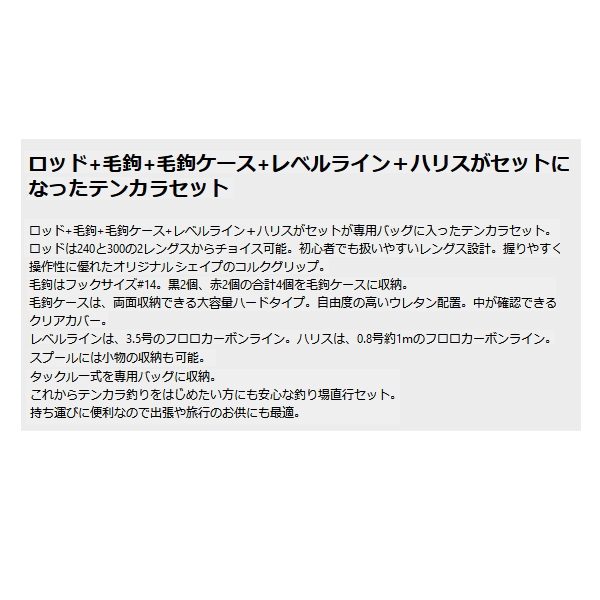 ロッド+毛鉤+毛鉤ケース+レベルライン+ハリスがセットになったテンカラセット

ロッド+毛鉤+毛鉤ケース+レベルライン+ハリスがセットが専用バッグに入ったテンカラセット。
ロッドは240と300の2レングスからチョイス可能。初心者でも扱いやすいレングス設計。握りやすく操作性に優れたオリジナルシェイプのコルクグリップ。
毛鉤はフックサイズ#14。黒2個、赤2個の合計4個を毛鉤ケースに収納。
毛鉤ケースは、両面収納できる大容量ハードタイプ。自由度の高いウレタン配置。中が確認できるクリアカバー。
レベルラインは、3.5号のフロロカーボンライン。ハリスは、0.8号約1mのフロロカーボンライン。
スプールには小物の収納も可能。
タックル一式を専用バッグに収納。
これからテンカラ釣りをはじめたい方にも安心な釣り場直行セット。
持ち運びに便利なので出張や旅行のお供にも最適。